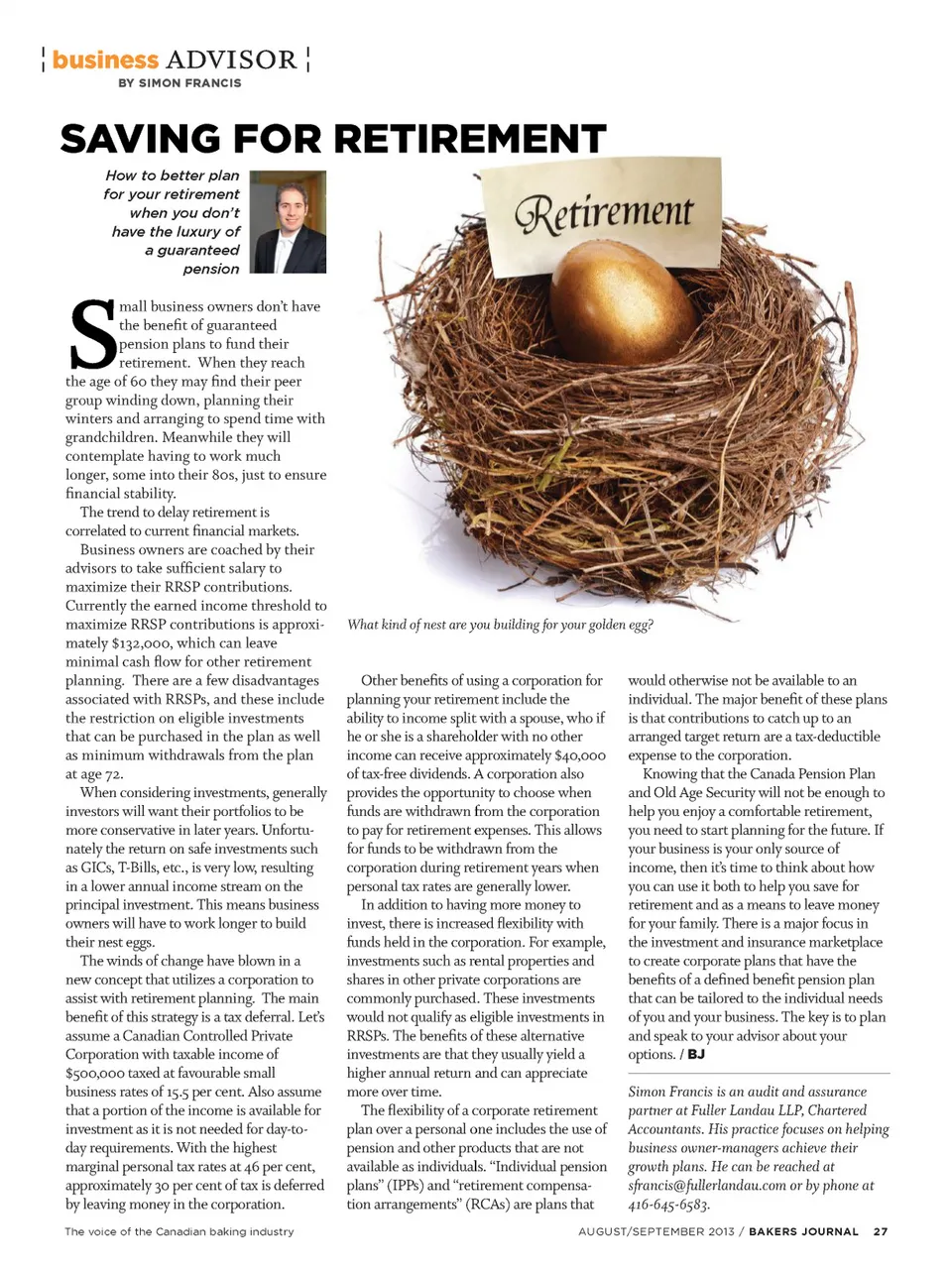 business ADVISOR
BY SIMON FRANCIS

SAVING FOR RETIREMENT

How to better plan for your retirement when you don't have the luxury of a guaranteed pension

Retirement

Small business owners don't have the benefit of guaranteed pension plans to fund their retirement. When they reach the age of 60 they may find their peer group winding down, planning their winters and arranging to spend time with grandchildren. Meanwhile they will contemplate having to work much longer, some into their 80s, just to ensure financial stability.

The trend to delay retirement is correlated to current financial markets.

Business owners are coached by their advisors to take sufficient salary to maximize their RRSP contributions. Currently the earned income threshold to maximize RRSP contributions is approximately $132,000, which can leave minimal cash flow for other retirement planning. There are a few disadvantages associated with RRSPs, and these include the restriction on eligible investments that can be purchased in the plan as well as minimum withdrawals from the plan at age 72.

When considering investments, generally investors will want their portfolios to be more conservative in later years. Unfortunately the return on safe investments such as GICs, T-Bills, etc., is very low, resulting in a lower annual income stream on the principal investment. This means business owners will have to work longer to build their nest eggs.

The winds of change have blown in a new concept that utilizes a corporation to assist with retirement planning. The main benefit of this strategy is a tax deferral. Let's assume a Canadian Controlled Private Corporation with taxable income of $500,000 taxed at favourable small business rates of 15.5 per cent. Also assume that a portion of the income is available for investment as it is not needed for day-to-day requirements. With the highest marginal personal tax rates at 46 per cent, approximately 30 per cent of tax is deferred by leaving money in the corporation.

What kind of nest are you building for your golden egg?

Other benefits of using a corporation for planning your retirement include the ability to income split with a spouse, who if he or she is a shareholder with no other income can receive approximately $40,000 of tax-free dividends. A corporation also provides the opportunity to choose when funds are withdrawn from the corporation to pay for retirement expenses. This allows for funds to be withdrawn from the corporation during retirement years when personal tax rates are generally lower.

In addition to having more money to invest, there is increased flexibility with funds held in the corporation. For example, investments such as rental properties and shares in other private corporations are commonly purchased. These investments would not qualify as eligible investments in RRSPs. The benefits of these alternative investments are that they usually yield a higher annual return and can appreciate more over time.

The flexibility of a corporate retirement plan over a personal one includes the use of pension and other products that are not available as individuals. "Individual pension plans" (IPPs) and "retirement compensation arrangements" (RCAs) are plans that would otherwise not be available to an individual. The major benefit of these plans is that contributions to catch up to an arranged target return are a tax-deductible expense to the corporation.

Knowing that the Canada Pension Plan and Old Age Security will not be enough to help you enjoy a comfortable retirement, you need to start planning for the future. If your business is your only source of income, then it's time to think about how you can use it both to help you save for retirement and as a means to leave money for your family. There is a major focus in the investment and insurance marketplace to create corporate plans that have the benefits of a defined benefit pension plan that can be tailored to the individual needs of you and your business. The key is to plan and speak to your advisor about your options. / BJ

Simon Francis is an audit and assurance partner at Fuller Landau LLP, Chartered Accountants. His practice focuses on helping business owner-managers achieve their growth plans. He can be reached at sfrancis@fullerlandau.com or by phone at 416-645-6583.

The voice of the Canadian baking industry

AUGUST/SEPTEMBER 2013 / BAKERS JOURNAL 27